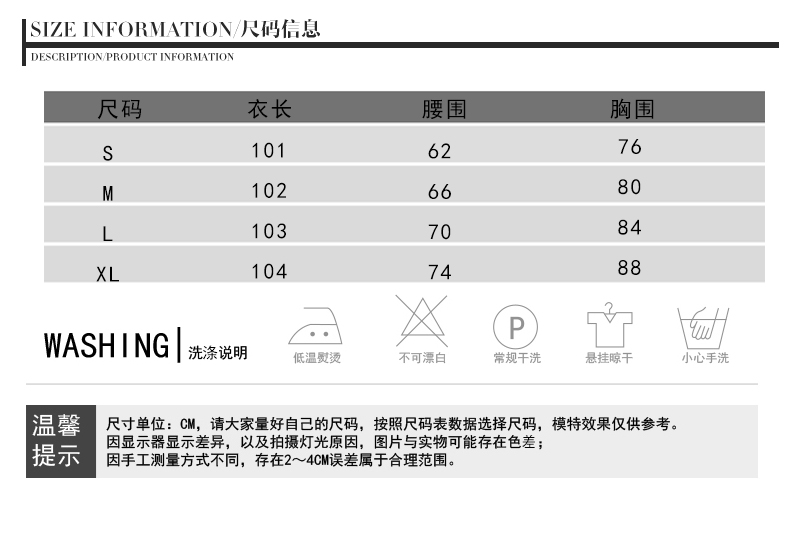 SIZE INFORMATION/尺码信息

DESCRIPTION/PRODUCT INFORMATION

| 尺码 | 衣长 | 腰围 | 胸围 |
|---|---|---|---|
| S | 101 | 62 | 76 |
| M | 102 | 66 | 80 |
| L | 103 | 70 | 84 |
| XL | 104 | 74 | 88 |

WASHING | 洗涤说明

低温熨烫 不可漂白 P 常规干洗 悬挂晾干 小心手洗

温馨提示

尺寸单位：CM，请大家量好自己的尺码，按照尺码表数据选择尺码，模特效果仅供参考。
因显示器显示差异，以及拍摄灯光原因，图片与实物可能存在色差；
因手工测量方式不同，存在2～4CM误差属于合理范围。